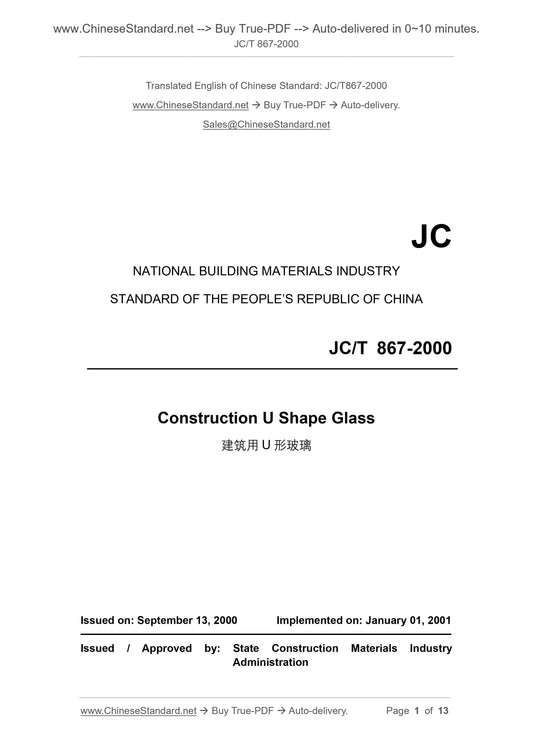 www.ChineseStandard.net --> Buy True-PDF --> Auto-delivered in 0~10 minutes.
JC/T 867-2000

Translated English of Chinese Standard: JC/T867-2000
www.ChineseStandard.net → Buy True-PDF → Auto-delivery.
Sales@ChineseStandard.net

JC

NATIONAL BUILDING MATERIALS INDUSTRY
STANDARD OF THE PEOPLE'S REPUBLIC OF CHINA

JC/T 867-2000

Construction U Shape Glass
建筑用 U 形玻璃

Issued on: September 13, 2000 Implemented on: January 01, 2001

Issued / Approved by: State Construction Materials Industry Administration

www.ChineseStandard.net → Buy True-PDF → Auto-delivery. Page 1 of 13